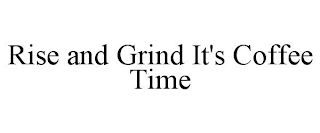 Rise and Grind It's Coffee Time